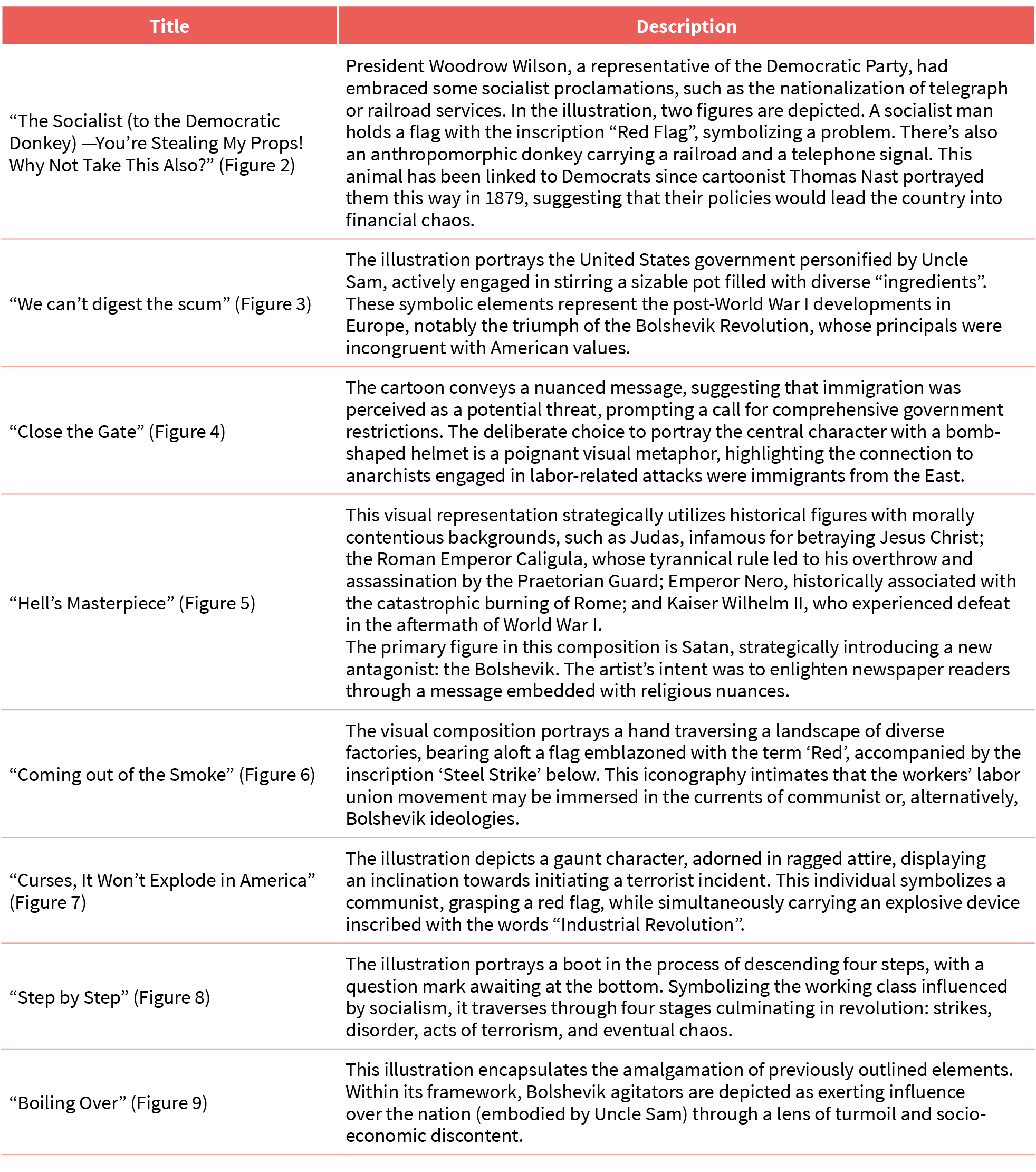 | Title | Description |
|---|---|
| “The Socialist (to the Democratic Donkey) —You’re Stealing My Props! Why Not Take This Also?” (Figure 2) | President Woodrow Wilson, a representative of the Democratic Party, had embraced some socialist proclamations, such as the nationalization of telegraph or railroad services. In the illustration, two figures are depicted. A socialist man holds a flag with the inscription “Red Flag”, symbolizing a problem. There’s also an anthropomorphic donkey carrying a railroad and a telephone signal. This animal has been linked to Democrats since cartoonist Thomas Nast portrayed them this way in 1879, suggesting that their policies would lead the country into financial chaos. |
| “We can’t digest the scum” (Figure 3) | The illustration portrays the United States government personified by Uncle Sam, actively engaged in stirring a sizable pot filled with diverse “ingredients”. These symbolic elements represent the post-World War I developments in Europe, notably the triumph of the Bolshevik Revolution, whose principals were incongruent with American values. |
| “Close the Gate” (Figure 4) | The cartoon conveys a nuanced message, suggesting that immigration was perceived as a potential threat, prompting a call for comprehensive government restrictions. The deliberate choice to portray the central character with a bomb-shaped helmet is a poignant visual metaphor, highlighting the connection to anarchists engaged in labor-related attacks were immigrants from the East. |
| “Hell’s Masterpiece” (Figure 5) | This visual representation strategically utilizes historical figures with morally contentious backgrounds, such as Judas, infamous for betraying Jesus Christ; the Roman Emperor Caligula, whose tyrannical rule led to his overthrow and assassination by the Praetorian Guard; Emperor Nero, historically associated with the catastrophic burning of Rome; and Kaiser Wilhelm II, who experienced defeat in the aftermath of World War I. The primary figure in this composition is Satan, strategically introducing a new antagonist: the Bolshevik. The artist’s intent was to enlighten newspaper readers through a message embedded with religious nuances. |
| “Coming out of the Smoke” (Figure 6) | The visual composition portrays a hand traversing a landscape of diverse factories, bearing aloft a flag emblazoned with the term ‘Red’, accompanied by the inscription ‘Steel Strike’ below. This iconography intimates that the workers’ labor union movement may be immersed in the currents of communist or, alternatively, Bolshevik ideologies. |
| “Curses, It Won’t Explode in America” (Figure 7) | The illustration depicts a gaunt character, adorned in ragged attire, displaying an inclination towards initiating a terrorist incident. This individual symbolizes a communist, grasping a red flag, while simultaneously carrying an explosive device inscribed with the words “Industrial Revolution”. |
| “Step by Step” (Figure 8) | The illustration portrays a boot in the process of descending four steps, with a question mark awaiting at the bottom. Symbolizing the working class influenced by socialism, it traverses through four stages culminating in revolution: strikes, disorder, acts of terrorism, and eventual chaos. |
| “Boiling Over” (Figure 9) | This illustration encapsulates the amalgamation of previously outlined elements. Within its framework, Bolshevik agitators are depicted as exerting influence over the nation (embodied by Uncle Sam) through a lens of turmoil and socio-economic discontent. |